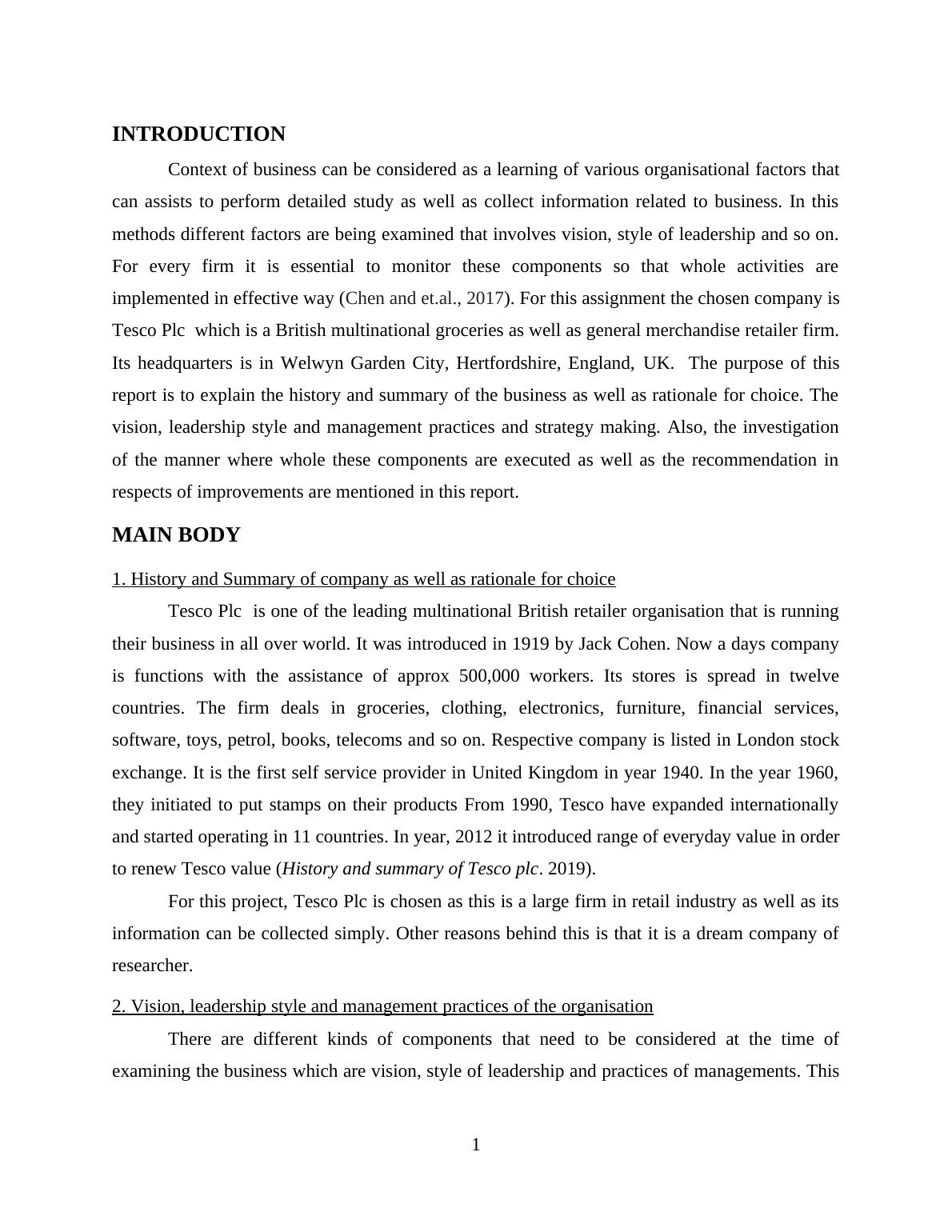 INTRODUCTION

Context of business can be considered as a learning of various organisational factors that can assists to perform detailed study as well as collect information related to business. In this methods different factors are being examined that involves vision, style of leadership and so on. For every firm it is essential to monitor these components so that whole activities are implemented in effective way (Chen and et.al., 2017). For this assignment the chosen company is Tesco Plc which is a British multinational groceries as well as general merchandise retailer firm. Its headquarters is in Welwyn Garden City, Hertfordshire, England, UK. The purpose of this report is to explain the history and summary of the business as well as rationale for choice. The vision, leadership style and management practices and strategy making. Also, the investigation of the manner where whole these components are executed as well as the recommendation in respects of improvements are mentioned in this report.

MAIN BODY

1. History and Summary of company as well as rationale for choice

Tesco Plc is one of the leading multinational British retailer organisation that is running their business in all over world. It was introduced in 1919 by Jack Cohen. Now a days company is functions with the assistance of approx 500,000 workers. Its stores is spread in twelve countries. The firm deals in groceries, clothing, electronics, furniture, financial services, software, toys, petrol, books, telecoms and so on. Respective company is listed in London stock exchange. It is the first self service provider in United Kingdom in year 1940. In the year 1960, they initiated to put stamps on their products From 1990, Tesco have expanded internationally and started operating in 11 countries. In year, 2012 it introduced range of everyday value in order to renew Tesco value (History and summary of Tesco plc. 2019).

For this project, Tesco Plc is chosen as this is a large firm in retail industry as well as its information can be collected simply. Other reasons behind this is that it is a dream company of researcher.

2. Vision, leadership style and management practices of the organisation

There are different kinds of components that need to be considered at the time of examining the business which are vision, style of leadership and practices of managements. This

1